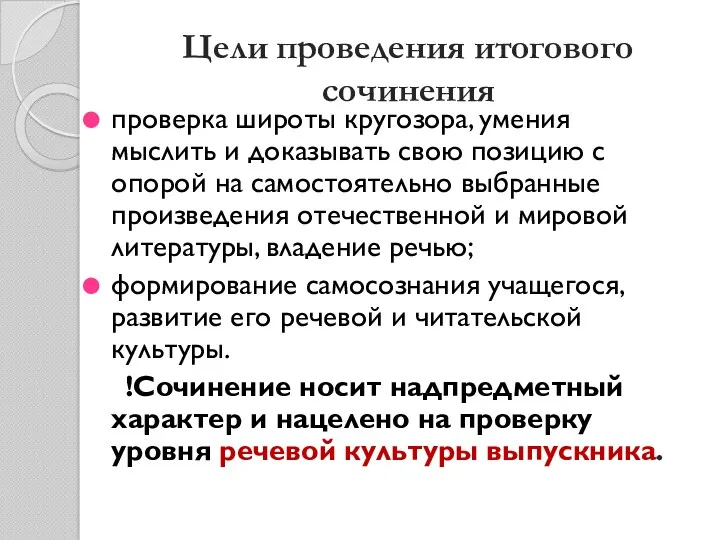 Цели проведения итогового сочинения

проверка широты кругозора, умения мыслить и доказывать свою позицию с опорой на самостоятельно выбранные произведения отечественной и мировой литературы, владение речью;

формирование самосознания учащегося, развитие его речевой и читательской культуры.

!Сочинение носит надпредметный характер и нацелено на проверку уровня речевой культуры выпускника.